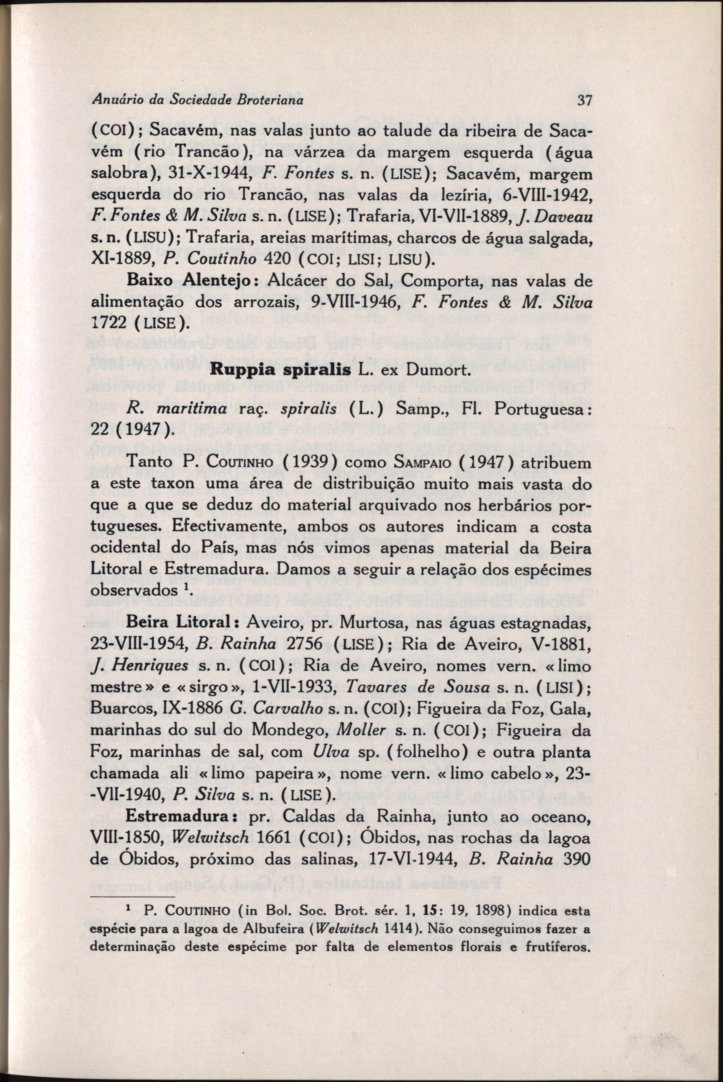 Anuário da Sociedade Broteriana 37

(COI); Sacavém, nas valas junto ao talude da ribeira de Sacavém (rio Trancão), na várzea da margem esquerda (água salobra), 31-X-1944, F. Fontes s. n. (LISE); Sacavém, margem esquerda do rio Trancão, nas valas da lezíria, 6-VIII-1942, F. Fontes & M. Silva s. n. (LISE); Trafaria, VI-VII-1889, J. Daveau s. n. (LISU); Trafaria, areias marítimas, charcos de água salgada, XI-1889, P. Coutinho 420 (COI; LISI; LISU).

Baixo Alentejo: Alcácer do Sal, Comporta, nas valas de alimentação dos arrozais, 9-VIII-1946, F. Fontes & M. Silva 1722 (LISE).

Ruppia spiralis L. ex Dumort.

R. maritima raç. spiralis (L.) Samp., Fl. Portuguesa: 22 (1947).

Tanto P. Coutinho (1939) como Sampaio (1947) atribuem a este taxon uma área de distribuição muito mais vasta do que a que se deduz do material arquivado nos herbários portugueses. Efectivamente, ambos os autores indicam a costa ocidental do País, mas nós vimos apenas material da Beira Litoral e Estremadura. Damos a seguir a relação dos espécimes observados $^1$.

Beira Litoral: Aveiro, pr. Murtosa, nas águas estagnadas, 23-VIII-1954, B. Rainha 2756 (LISE); Ria de Aveiro, V-1881, J. Henriques s. n. (COI); Ria de Aveiro, nomes vern. «limo mestre» e «sirgo», 1-VII-1933, Tavares de Sousa s. n. (LISI); Buarcos, IX-1886 G. Carvalho s. n. (COI); Figueira da Foz, Gala, marinhas do sul do Mondego, Moller s. n. (COI); Figueira da Foz, marinhas de sal, com Ulva sp. (folhelho) e outra planta chamada ali «limo papeira», nome vern. «limo cabelo», 23-VII-1940, P. Silva s. n. (LISE).

Estremadura: pr. Caldas da Rainha, junto ao oceano, VIII-1850, Welwitsch 1661 (COI); Óbidos, nas rochas da lagoa de Óbidos, próximo das salinas, 17-VI-1944, B. Rainha 390

$^1$ P. Coutinho (in Bol. Soc. Brot. sér. 1, 15: 19, 1898) indica esta espécie para a lagoa de Albufeira (Welwitsch 1414). Não conseguimos fazer a determinação deste espécime por falta de elementos florais e frutíferos.